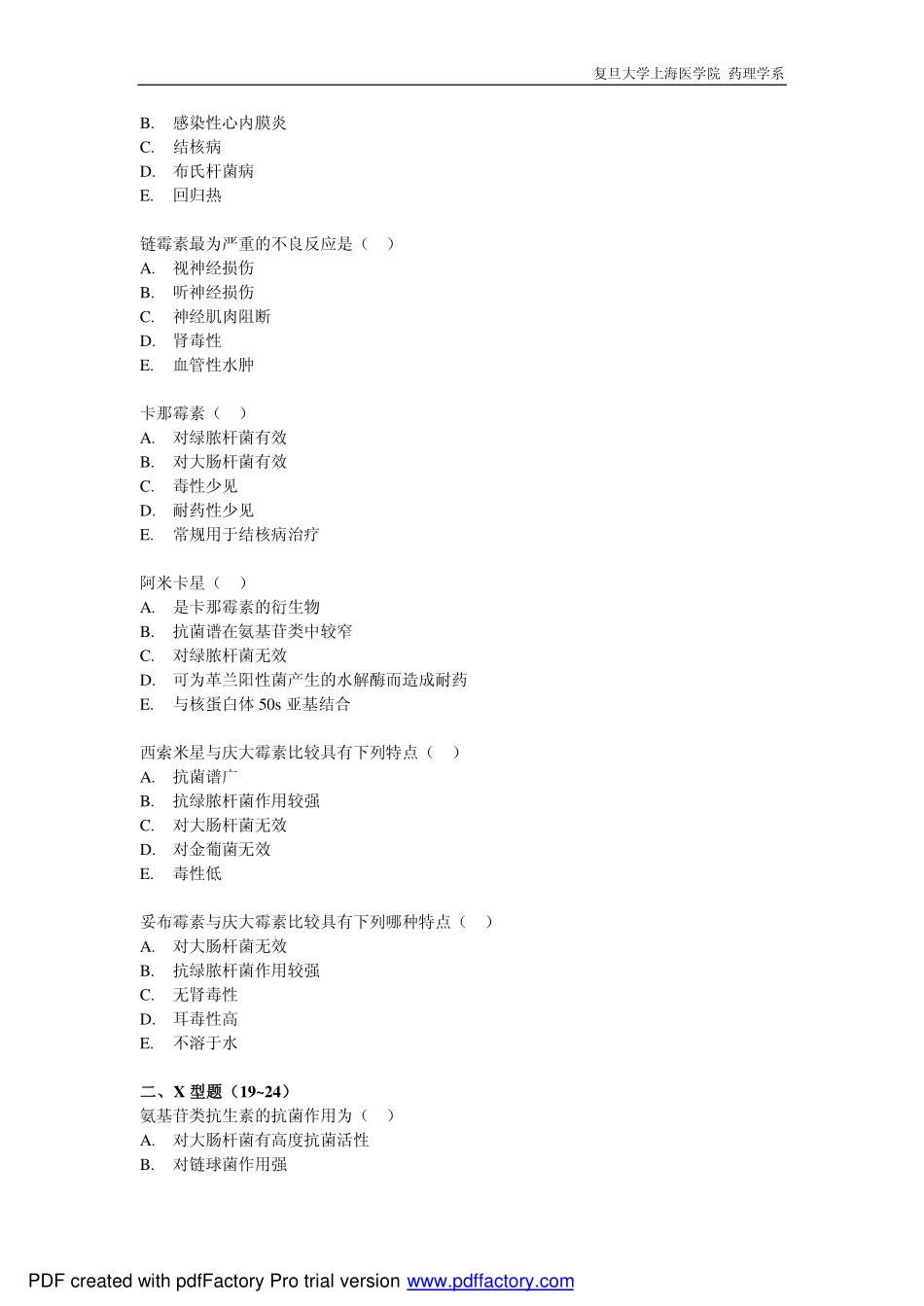 复旦大学上海医学院 药理学系

B. 感染性心内膜炎
C. 结核病
D. 布氏杆菌病
E. 回归热

链霉素最为严重的不良反应是（ ）
A. 视神经损伤
B. 听神经损伤
C. 神经肌肉阻断
D. 肾毒性
E. 血管性水肿

卡那霉素（ ）
A. 对绿脓杆菌有效
B. 对大肠杆菌有效
C. 毒性少见
D. 耐药性少见
E. 常规用于结核病治疗

阿米卡星（ ）
A. 是卡那霉素的衍生物
B. 抗菌谱在氨基苷类中较窄
C. 对绿脓杆菌无效
D. 可为革兰阳性菌产生的水解酶而造成耐药
E. 与核蛋白体50s亚基结合

西索米星与庆大霉素比较具有下列特点（ ）
A. 抗菌谱广
B. 抗绿脓杆菌作用较强
C. 对大肠杆菌无效
D. 对金葡菌无效
E. 毒性低

妥布霉素与庆大霉素比较具有下列哪种特点（ ）
A. 对大肠杆菌无效
B. 抗绿脓杆菌作用较强
C. 无肾毒性
D. 耳毒性高
E. 不溶于水

二、X型题（19~24）
氨基苷类抗生素的抗菌作用为（ ）
A. 对大肠杆菌有高度抗菌活性
B. 对链球菌作用强

PDF created with pdfFactory Pro trial version www.pdffactory.com